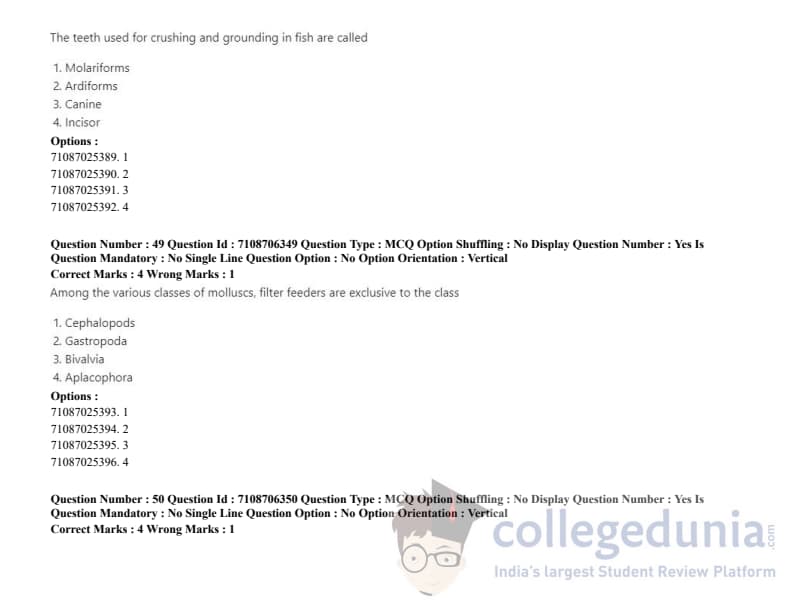 The teeth used for crushing and grounding in fish are called

1. Molariforms
2. Ardiforms
3. Canine
4. Incisor

Options :
71087025389. 1
71087025390. 2
71087025391. 3
71087025392. 4

Question Number : 49 Question Id : 7108706349 Question Type : MCQ Option Shuffling : No Display Question Number : Yes Is Question Mandatory : No Single Line Question Option : No Option Orientation : Vertical
Correct Marks : 4 Wrong Marks : 1

Among the various classes of molluscs, filter feeders are exclusive to the class

1. Cephalopods
2. Gastropoda
3. Bivalvia
4. Aplacophora

Options :
71087025393. 1
71087025394. 2
71087025395. 3
71087025396. 4

Question Number : 50 Question Id : 7108706350 Question Type : MCQ Option Shuffling : No Display Question Number : Yes Is Question Mandatory : No Single Line Question Option : No Option Orientation : Vertical
Correct Marks : 4 Wrong Marks : 1

collegedunia.com
India's largest Student Review Platform